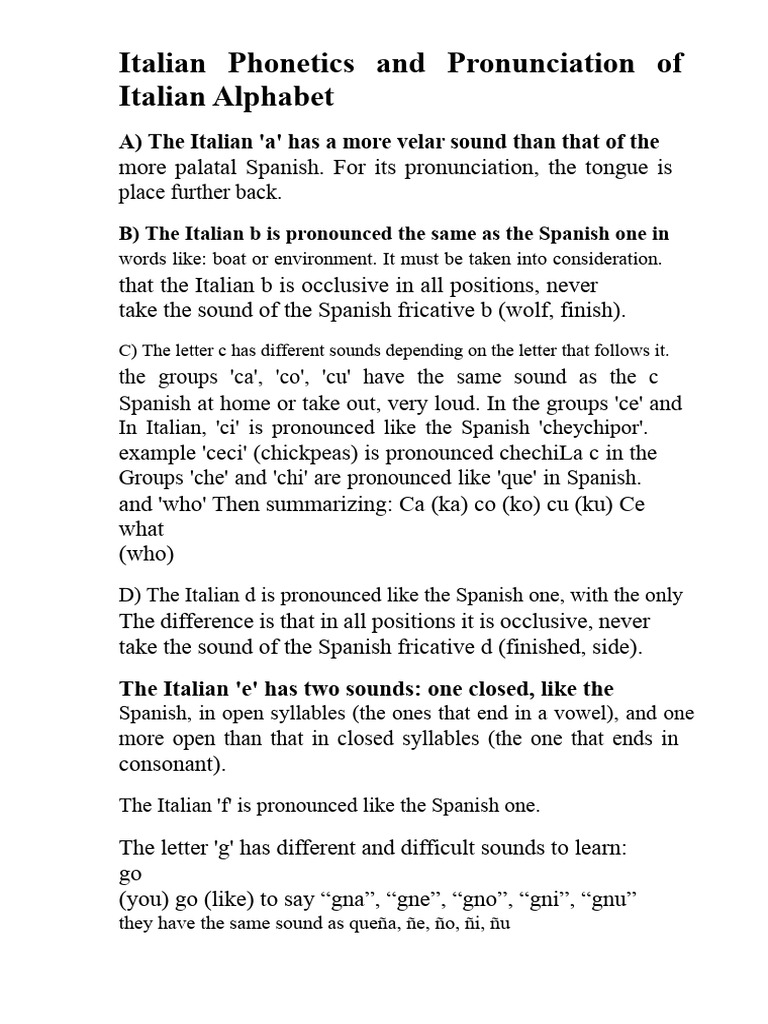 Italian Phonetics and Pronunciation of Italian Alphabet

A) The Italian 'a' has a more velar sound than that of the more palatal Spanish. For its pronunciation, the tongue is place further back.

B) The Italian b is pronounced the same as the Spanish one in words like: boat or environment. It must be taken into consideration. that the Italian b is occlusive in all positions, never take the sound of the Spanish fricative b (wolf, finish).

C) The letter c has different sounds depending on the letter that follows it. the groups 'ca', 'co', 'cu' have the same sound as the c Spanish at home or take out, very loud. In the groups 'ce' and In Italian, 'ci' is pronounced like the Spanish 'cheychipor'. example 'ceci' (chickpeas) is pronounced chechiLa c in the Groups 'che' and 'chi' are pronounced like 'que' in Spanish. and 'who' Then summarizing: Ca (ka) co (ko) cu (ku) Ce what
(who)

D) The Italian d is pronounced like the Spanish one, with the only The difference is that in all positions it is occlusive, never take the sound of the Spanish fricative d (finished, side).

The Italian 'e' has two sounds: one closed, like the Spanish, in open syllables (the ones that end in a vowel), and one more open than that in closed syllables (the one that ends in consonant).

The Italian 'f' is pronounced like the Spanish one.

The letter 'g' has different and difficult sounds to learn:
go
(you) go (like) to say “gna”, “gne”, “gno”, “gni”, “gnu”
they have the same sound as queña, ñe, ño, ñi, ñu